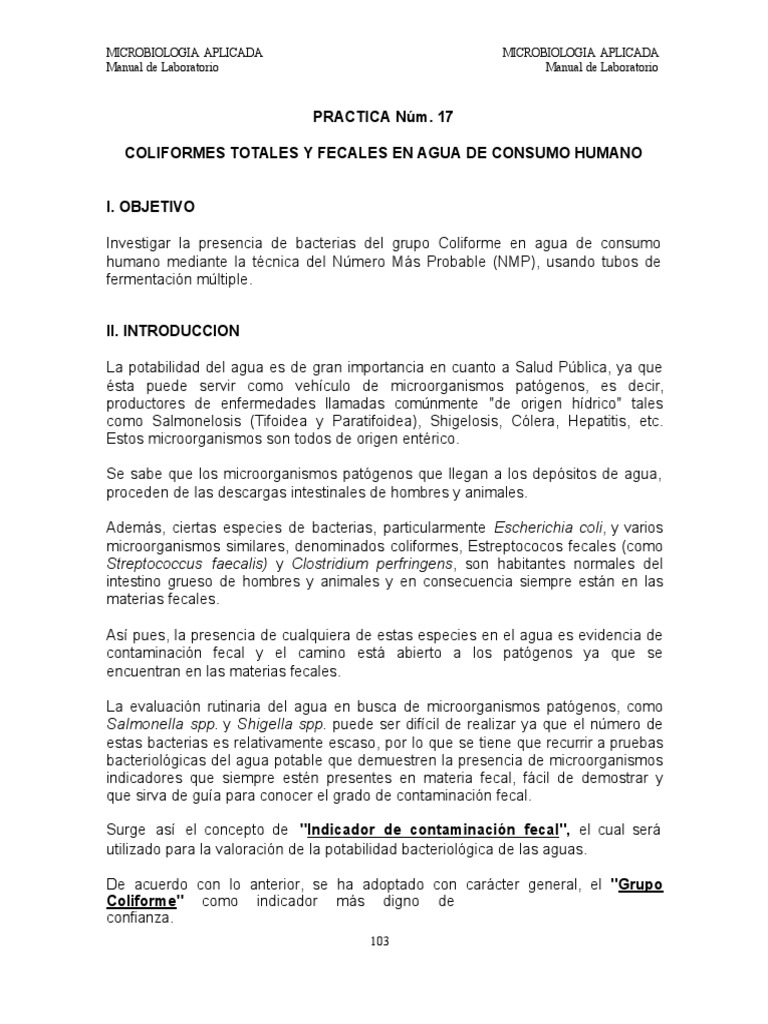 MICROBIOLOGIA APLICADA
Manual de Laboratorio

MICROBIOLOGIA APLICADA
Manual de Laboratorio

PRACTICA Núm. 17

COLIFORMES TOTALES Y FECALES EN AGUA DE CONSUMO HUMANO

I. OBJETIVO

Investigar la presencia de bacterias del grupo Coliforme en agua de consumo humano mediante la técnica del Número Más Probable (NMP), usando tubos de fermentación múltiple.

II. INTRODUCCION

La potabilidad del agua es de gran importancia en cuanto a Salud Pública, ya que ésta puede servir como vehículo de microorganismos patógenos, es decir, productores de enfermedades llamadas comúnmente "de origen hídrico" tales como Salmonelosis (Tifoidea y Paratifoidea), Shigelosis, Cólera, Hepatitis, etc. Estos microorganismos son todos de origen entérico.

Se sabe que los microorganismos patógenos que llegan a los depósitos de agua, proceden de las descargas intestinales de hombres y animales.

Además, ciertas especies de bacterias, particularmente Escherichia coli, y varios microorganismos similares, denominados coliformes, Estreptococos fecales (como Streptococcus faecalis) y Clostridium perfringens, son habitantes normales del intestino grueso de hombres y animales y en consecuencia siempre están en las materias fecales.

Así pues, la presencia de cualquiera de estas especies en el agua es evidencia de contaminación fecal y el camino está abierto a los patógenos ya que se encuentran en las materias fecales.

La evaluación rutinaria del agua en busca de microorganismos patógenos, como Salmonella spp. y Shigella spp. puede ser difícil de realizar ya que el número de estas bacterias es relativamente escaso, por lo que se tiene que recurrir a pruebas bacteriológicas del agua potable que demuestren la presencia de microorganismos indicadores que siempre estén presentes en materia fecal, fácil de demostrar y que sirva de guía para conocer el grado de contaminación fecal.

Surge así el concepto de "Indicador de contaminación fecal", el cual será utilizado para la valoración de la potabilidad bacteriológica de las aguas.

De acuerdo con lo anterior, se ha adoptado con carácter general, el "Grupo Coliforme" como indicador más digno de confianza.

103